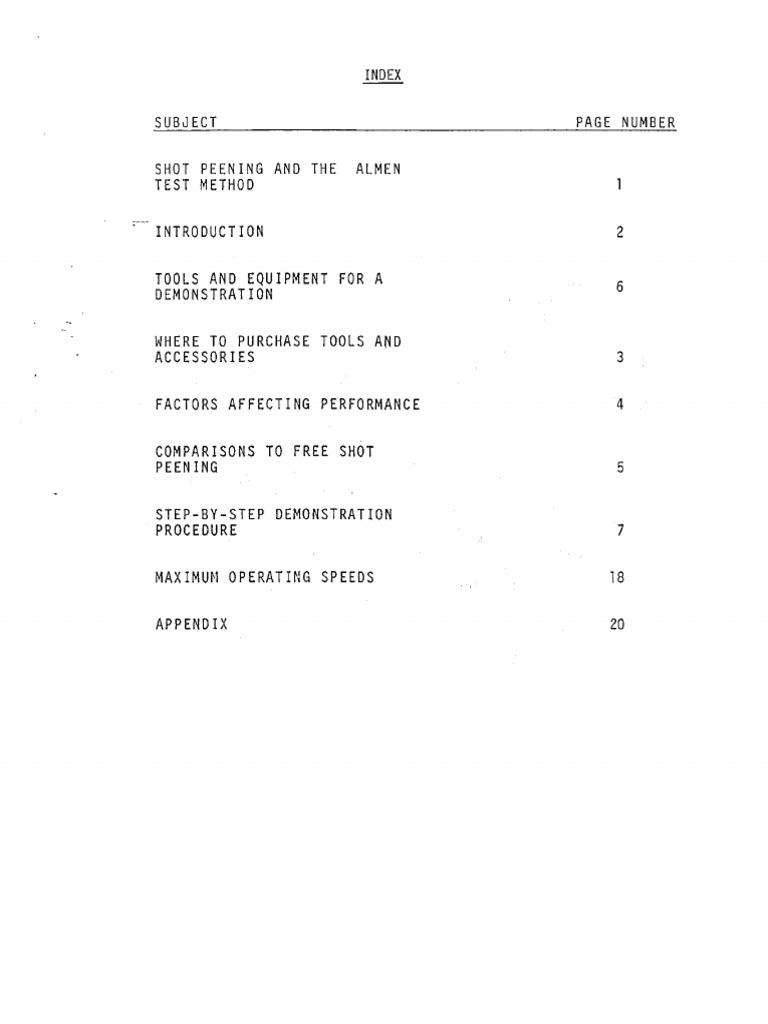 INDEX

| SUBJECT | PAGE NUMBER |
|---|---|
| SHOT PEENING AND THE ALMEN TEST METHOD | 1 |
| INTRODUCTION | 2 |
| TOOLS AND EQUIPMENT FOR A DEMONSTRATION | 6 |
| WHERE TO PURCHASE TOOLS AND ACCESSORIES | 3 |
| FACTORS AFFECTING PERFORMANCE | 4 |
| COMPARISONS TO FREE SHOT PEENING | 5 |
| STEP-BY-STEP DEMONSTRATION PROCEDURE | 7 |
| MAXIMUM OPERATING SPEEDS | 18 |
| APPENDIX | 20 |